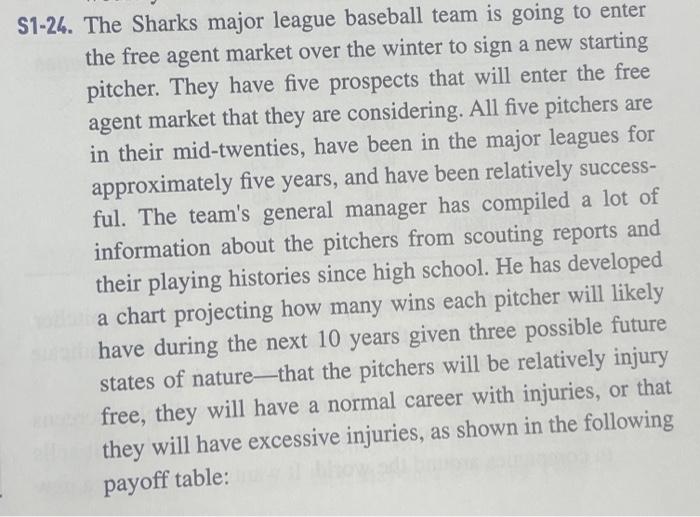 S1-24. The Sharks major league baseball team is going to enter the free agent market over the winter to sign a new starting pitcher. They have five prospects that will enter the free agent market that they are considering. All five pitchers are in their mid-twenties, have been in the major leagues for approximately five years, and have been relatively successful. The team's general manager has compiled a lot of information about the pitchers from scouting reports and their playing histories since high school. He has developed a chart projecting how many wins each pitcher will likely have during the next 10 years given three possible future states of nature—that the pitchers will be relatively injury free, they will have a normal career with injuries, or that they will have excessive injuries, as shown in the following payoff table: